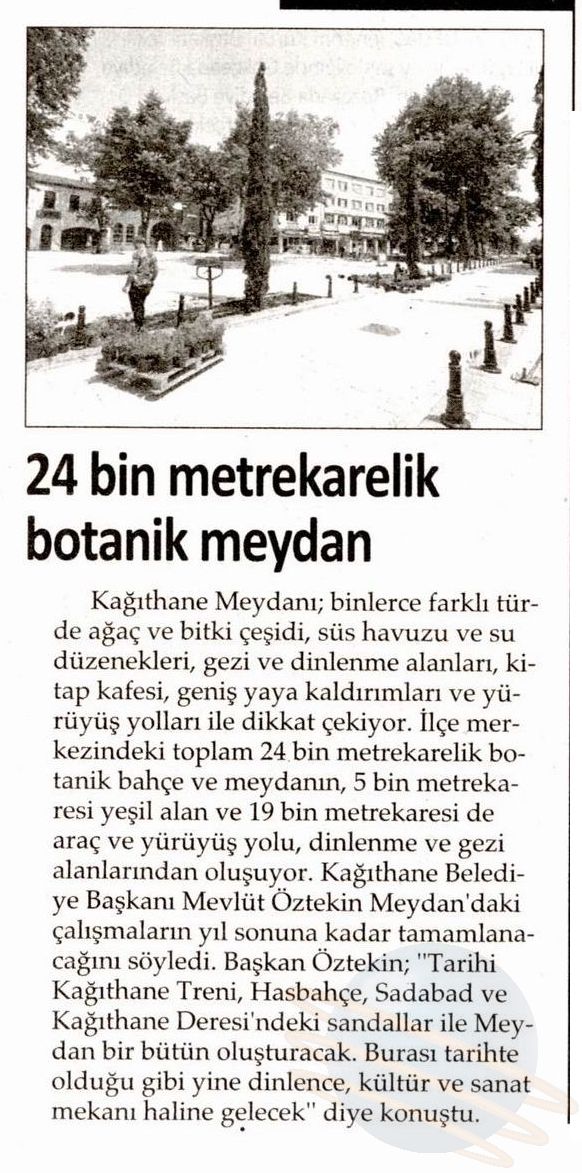 24 bin metrekarelik botanik meydan

Kağıthane Meydanı; binlerce farklı türde ağaç ve bitki çeşidi, süs havuzu ve su düzenekleri, gezi ve dinlenme alanları, kitap kafesi, geniş yaya kaldırımları ve yürüyüş yolları ile dikkat çekiyor. İlçe merkezindeki toplam 24 bin metrekarelik botanik bahçe ve meydanın, 5 bin metrekaresi yeşil alan ve 19 bin metrekaresi de araç ve yürüyüş yolu, dinlenme ve gezi alanlarından oluşuyor. Kağıthane Belediye Başkanı Mevlüt Öztekin Meydan'daki çalışmaların yıl sonuna kadar tamamlanacağını söyledi. Başkan Öztekin; "Tarihi Kağıthane Treni, Hasbahçe, Sadabad ve Kağıthane Deresi'ndeki sandallar ile Meydan bir bütün oluşturacak. Burası tarihte olduğu gibi yine dinlence, kültür ve sanat mekanı haline gelecek" diye konuştu.